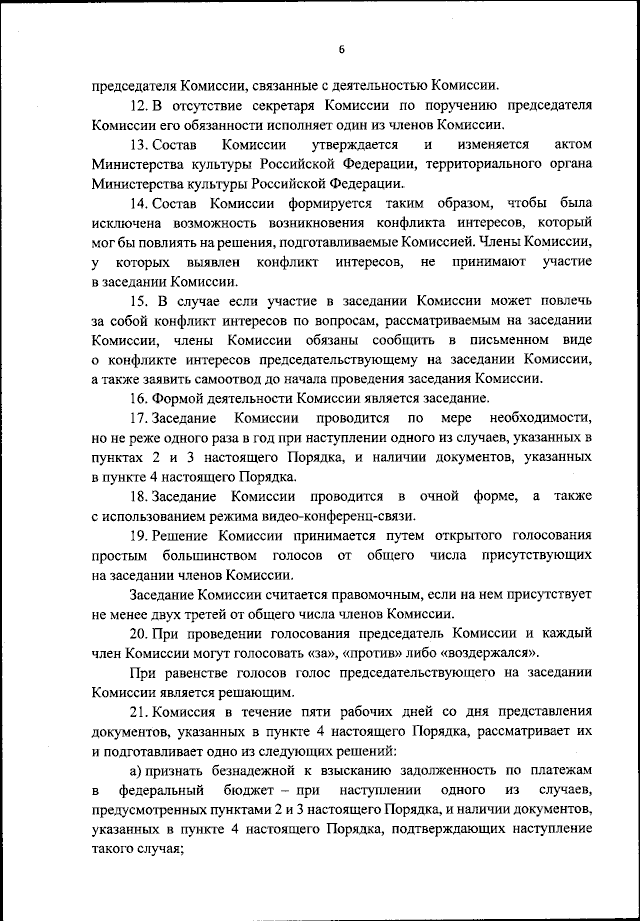 6

председателя Комиссии, связанные с деятельностью Комиссии.

12. В отсутствие секретаря Комиссии по поручению председателя Комиссии его обязанности исполняет один из членов Комиссии.

13. Состав Комиссии утверждается и изменяется актом Министерства культуры Российской Федерации, территориального органа Министерства культуры Российской Федерации.

14. Состав Комиссии формируется таким образом, чтобы была исключена возможность возникновения конфликта интересов, который мог бы повлиять на решения, подготавливаемые Комиссией. Члены Комиссии, у которых выявлен конфликт интересов, не принимают участие в заседании Комиссии.

15. В случае если участие в заседании Комиссии может повлечь за собой конфликт интересов по вопросам, рассматриваемым на заседании Комиссии, члены Комиссии обязаны сообщить в письменном виде о конфликте интересов председательствующему на заседании Комиссии, а также заявить самоотвод до начала проведения заседания Комиссии.

16. Формой деятельности Комиссии является заседание.

17. Заседание Комиссии проводится по мере необходимости, но не реже одного раза в год при наступлении одного из случаев, указанных в пунктах 2 и 3 настоящего Порядка, и наличии документов, указанных в пункте 4 настоящего Порядка.

18. Заседание Комиссии проводится в очной форме, а также с использованием режима видео-конференц-связи.

19. Решение Комиссии принимается путем открытого голосования простым большинством голосов от общего числа присутствующих на заседании членов Комиссии.

Заседание Комиссии считается правомочным, если на нем присутствует не менее двух третей от общего числа членов Комиссии.

20. При проведении голосования председатель Комиссии и каждый член Комиссии могут голосовать «за», «против» либо «воздержался».

При равенстве голосов голос председательствующего на заседании Комиссии является решающим.

21. Комиссия в течение пяти рабочих дней со дня представления документов, указанных в пункте 4 настоящего Порядка, рассматривает их и подготавливает одно из следующих решений:

а) признать безнадежной к взысканию задолженность по платежам в федеральный бюджет – при наступлении одного из случаев, предусмотренных пунктами 2 и 3 настоящего Порядка, и наличии документов, указанных в пункте 4 настоящего Порядка, подтверждающих наступление такого случая;